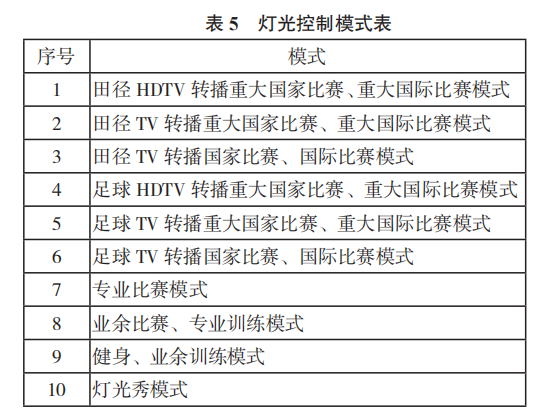 表5 灯光控制模式表

| 序号 | 模式 |
|---|---|
| 1 | 田径HDTV转播重大国家比赛、重大国际比赛模式 |
| 2 | 田径TV转播重大国家比赛、重大国际比赛模式 |
| 3 | 田径TV转播国家比赛、国际比赛模式 |
| 4 | 足球HDTV转播重大国家比赛、重大国际比赛模式 |
| 5 | 足球TV转播重大国家比赛、重大国际比赛模式 |
| 6 | 足球TV转播国家比赛、国际比赛模式 |
| 7 | 专业比赛模式 |
| 8 | 业余比赛、专业训练模式 |
| 9 | 健身、业余训练模式 |
| 10 | 灯光秀模式 |